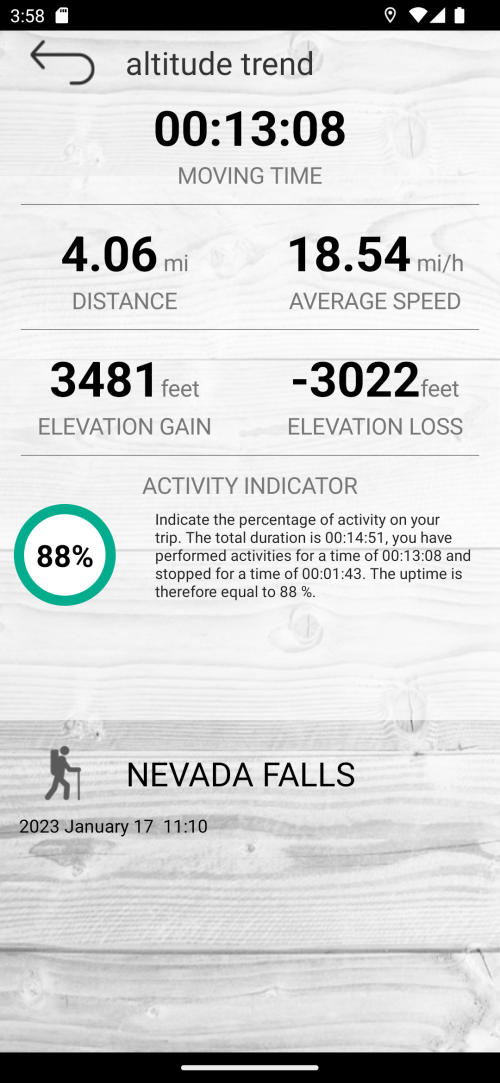 3:58

altitude trend

00:13:08
MOVING TIME

4.06 mi
DISTANCE

18.54 mi/h
AVERAGE SPEED

3481 feet
ELEVATION GAIN

-3022 feet
ELEVATION LOSS

ACTIVITY INDICATOR

88%

Indicate the percentage of activity on your trip. The total duration is 00:14:51, you have performed activities for a time of 00:13:08 and stopped for a time of 00:01:43. The uptime is therefore equal to 88 %.

NEVADA FALLS

2023 January 17 11:10